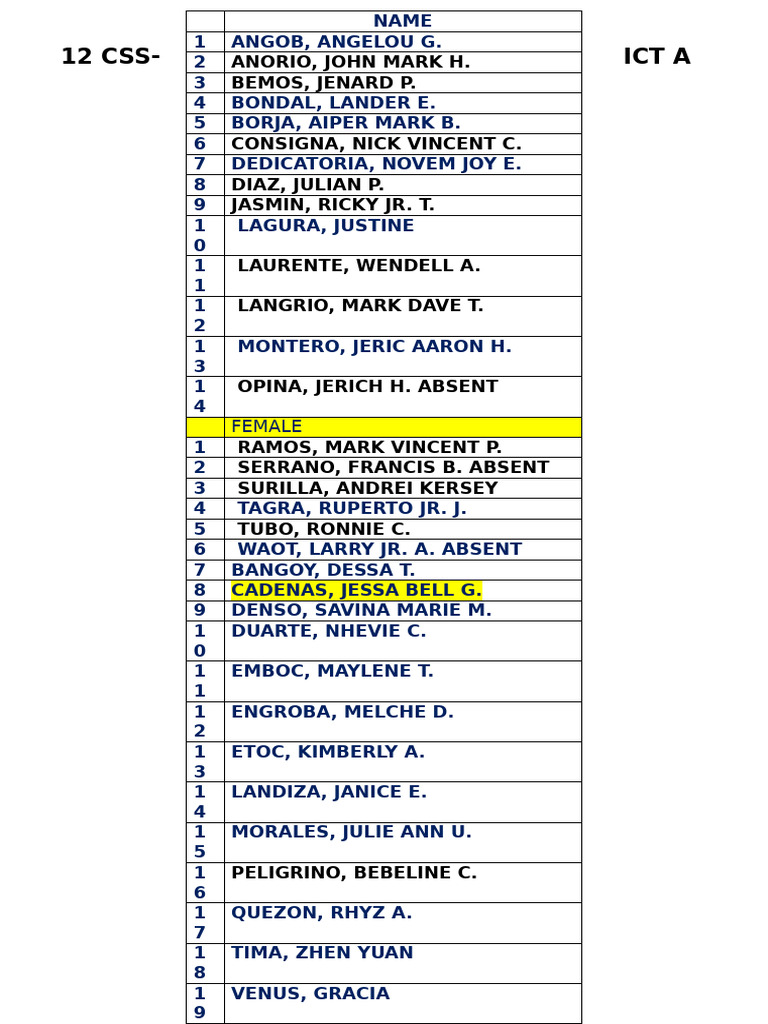 12 CSS- ICT A

| | NAME |
|---|---|
| 1 | ANGOB, ANGELOU G. |
| 2 | ANORIO, JOHN MARK H. |
| 3 | BEMOS, JENARD P. |
| 4 | BONDAL, LANDER E. |
| 5 | BORJA, AIPER MARK B. |
| 6 | CONSIGNA, NICK VINCENT C. |
| 7 | DEDICATORIA, NOVEM JOY E. |
| 8 | DIAZ, JULIAN P. |
| 9 | JASMIN, RICKY JR. T. |
| 10 | LAGURA, JUSTINE |
| 11 | LAURENTE, WENDELL A. |
| 12 | LANGRIO, MARK DAVE T. |
| 13 | MONTERO, JERIC AARON H. |
| 14 | OPINA, JERICH H. ABSENT |
| | FEMALE |
| 1 | RAMOS, MARK VINCENT P. |
| 2 | SERRANO, FRANCIS B. ABSENT |
| 3 | SURILLA, ANDREI KERSEY |
| 4 | TAGRA, RUPERTO JR. J. |
| 5 | TUBO, RONNIE C. |
| 6 | WAOT, LARRY JR. A. ABSENT |
| 7 | BANGOY, DESSA T. |
| 8 | CADENAS, JESSA BELL G. |
| 9 | DENSO, SAVINA MARIE M. |
| 10 | DUARTE, NHEVIE C. |
| 11 | EMBOC, MAYLENE T. |
| 12 | ENGROBA, MELCHE D. |
| 13 | ETOC, KIMBERLY A. |
| 14 | LANDIZA, JANICE E. |
| 15 | MORALES, JULIE ANN U. |
| 16 | PELIGRINO, BEBELINE C. |
| 17 | QUEZON, RHYZ A. |
| 18 | TIMA, ZHEN YUAN |
| 19 | VENUS, GRACIA |